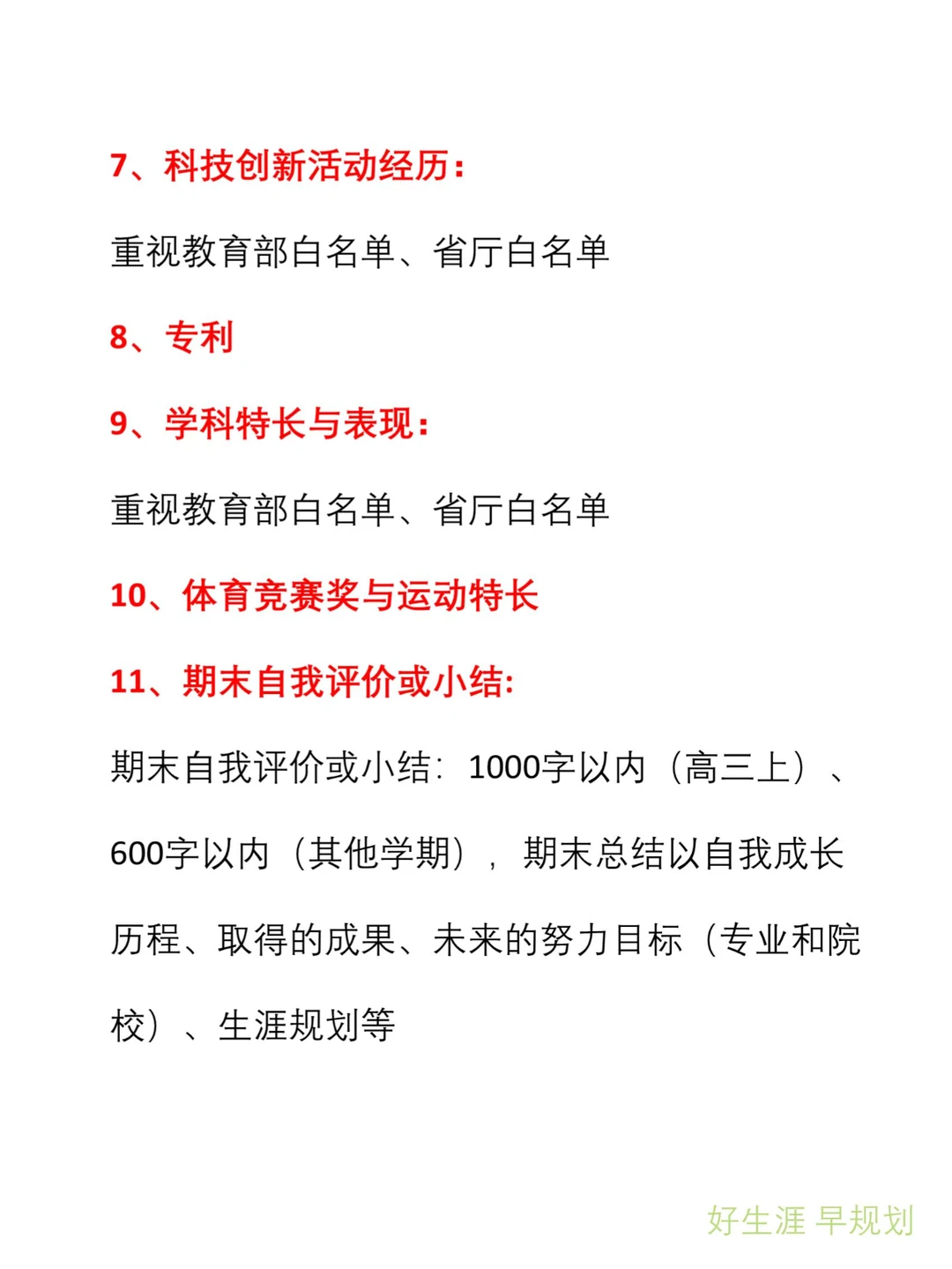 7、科技创新活动经历：

重视教育部白名单、省厅白名单

8、专利

9、学科特长与表现：

重视教育部白名单、省厅白名单

10、体育竞赛奖与运动特长

11、期末自我评价或小结：

期末自我评价或小结：1000字以内（高三上）、600字以内（其他学期），期末总结以自我成长历程、取得的成果、未来的努力目标（专业和院校）、生涯规划等

好生涯 早规划